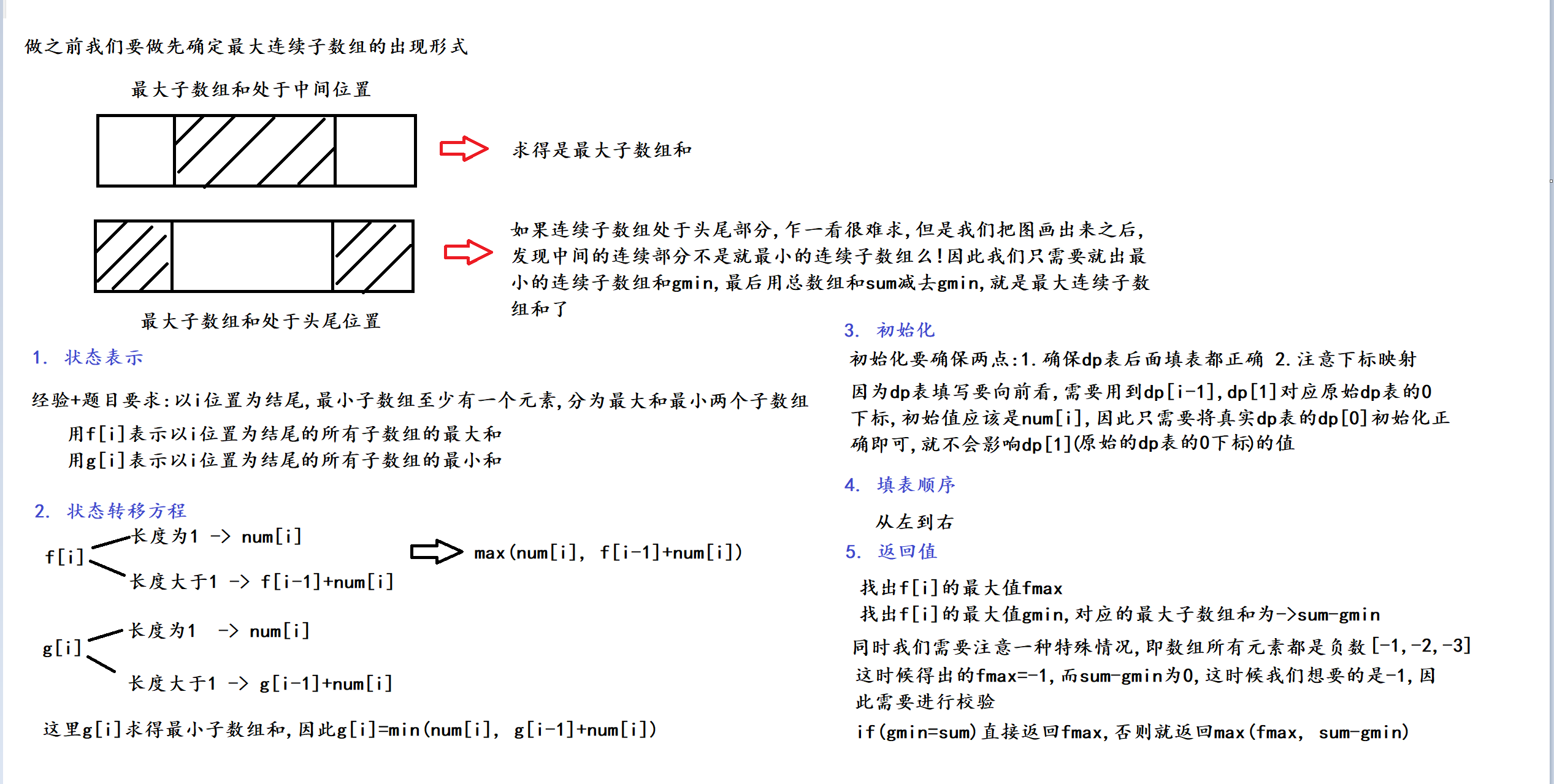 做之前我们要做先确定最大连续子数组的出现形式

最大子数组和处于中间位置

求得是最大子数组和

如果连续子数组处于头尾部分,乍一看很难求,但是我们把图画出来之后,发现中间的连续部分不是就最小的连续子数组么!因此我们只需要就出最小的连续子数组和gmin,最后用总数组和sum减去gmin,就是最大连续子数组和了

最大子数组和处于头尾位置

1. 状态表示

经验+题目要求:以i位置为结尾,最小子数组至少有一个元素,分为最大和最小两个子数组

用f[i]表示以i位置为结尾的所有子数组的最大和
用g[i]表示以i位置为结尾的所有子数组的最小和

2. 状态转移方程

f[i] 长度为1 -> num[i]
长度大于1 -> f[i-1]+num[i]

max(num[i], f[i-1]+num[i])

g[i] 长度为1 -> num[i]
长度大于1 -> g[i-1]+num[i]

这里g[i]求得最小子数组和,因此g[i]=min(num[i], g[i-1]+num[i])

3. 初始化

初始化要确保两点:1.确保dp表后面填表都正确 2.注意下标映射

因为dp表填写要向前看,需要用到dp[i-1],dp[1]对应原始dp表的0下标,初始值应该是num[i],因此只需要将真实dp表的dp[0]初始化正确即可,就不会影响dp[1](原始的dp表的0下标)的值

4. 填表顺序

从左到右

5. 返回值

找出f[i]的最大值fmax
找出f[i]的最大值gmin,对应的最大子数组和为->sum-gmin

同时我们需要注意一种特殊情况,即数组所有元素都是负数[-1,-2,-3]
这时候得出的fmax=-1,而sum-gmin为0,这时候我们想要的是-1,因此需要进行校验
if(gmin=sum)直接返回fmax,否则就返回max(fmax, sum-gmin)